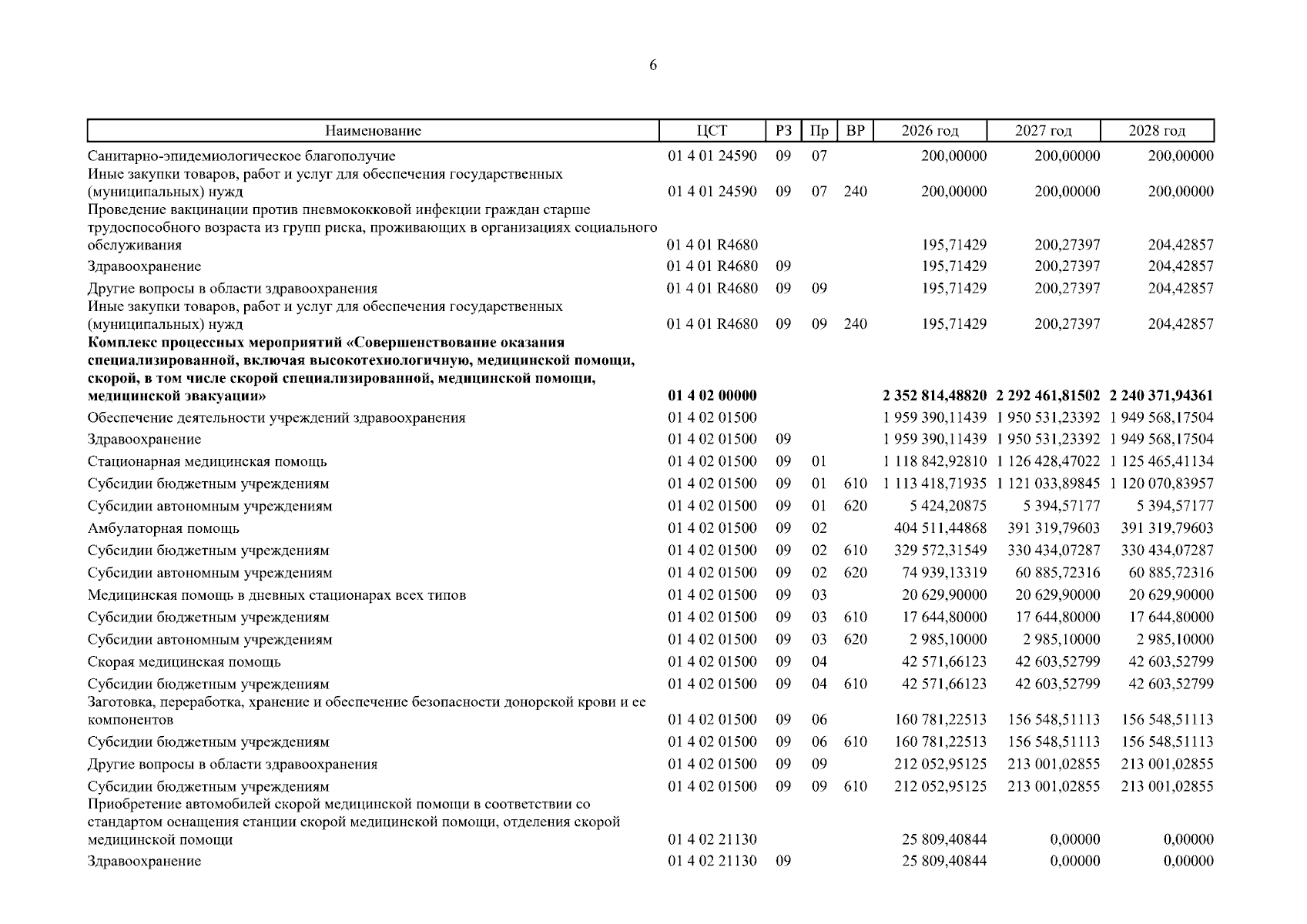 6

| Наименование | ЦСТ | РЗ | Пр | ВР | 2026 год | 2027 год | 2028 год |
|---|---|---|---|---|---|---|---|
| Санитарно-эпидемиологическое благополучие | 01 4 01 24590 | 09 | 07 | | 200,00000 | 200,00000 | 200,00000 |
| Иные закупки товаров, работ и услуг для обеспечения государственных (муниципальных) нужд | 01 4 01 24590 | 09 | 07 | 240 | 200,00000 | 200,00000 | 200,00000 |
| Проведение вакцинации против пневмококковой инфекции граждан старше трудоспособного возраста из групп риска, проживающих в организациях социального обслуживания | 01 4 01 R4680 | | | | 195,71429 | 200,27397 | 204,42857 |
| Здравоохранение | 01 4 01 R4680 | 09 | | | 195,71429 | 200,27397 | 204,42857 |
| Другие вопросы в области здравоохранения | 01 4 01 R4680 | 09 | 09 | | 195,71429 | 200,27397 | 204,42857 |
| Иные закупки товаров, работ и услуг для обеспечения государственных (муниципальных) нужд | 01 4 01 R4680 | 09 | 09 | 240 | 195,71429 | 200,27397 | 204,42857 |
| Комплекс процессных мероприятий «Совершенствование оказания специализированной, включая высокотехнологичную, медицинской помощи, скорой, в том числе скорой специализированной, медицинской помощи, медицинской эвакуации» | 01 4 02 00000 | | | | 2 352 814,48820 | 2 292 461,81502 | 2 240 371,94361 |
| Обеспечение деятельности учреждений здравоохранения | 01 4 02 01500 | | | | 1 959 390,11439 | 1 950 531,23392 | 1 949 568,17504 |
| Здравоохранение | 01 4 02 01500 | 09 | | | 1 959 390,11439 | 1 950 531,23392 | 1 949 568,17504 |
| Стационарная медицинская помощь | 01 4 02 01500 | 09 | 01 | | 1 118 842,92810 | 1 126 428,47022 | 1 125 465,41134 |
| Субсидии бюджетным учреждениям | 01 4 02 01500 | 09 | 01 | 610 | 1 113 418,71935 | 1 121 033,89845 | 1 120 070,83957 |
| Субсидии автономным учреждениям | 01 4 02 01500 | 09 | 01 | 620 | 5 424,20875 | 5 394,57177 | 5 394,57177 |
| Амбулаторная помощь | 01 4 02 01500 | 09 | 02 | | 404 511,44868 | 391 319,79603 | 391 319,79603 |
| Субсидии бюджетным учреждениям | 01 4 02 01500 | 09 | 02 | 610 | 329 572,31549 | 330 434,07287 | 330 434,07287 |
| Субсидии автономным учреждениям | 01 4 02 01500 | 09 | 02 | 620 | 74 939,13319 | 60 885,72316 | 60 885,72316 |
| Медицинская помощь в дневных стационарах всех типов | 01 4 02 01500 | 09 | 03 | | 20 629,90000 | 20 629,90000 | 20 629,90000 |
| Субсидии бюджетным учреждениям | 01 4 02 01500 | 09 | 03 | 610 | 17 644,80000 | 17 644,80000 | 17 644,80000 |
| Субсидии автономным учреждениям | 01 4 02 01500 | 09 | 03 | 620 | 2 985,10000 | 2 985,10000 | 2 985,10000 |
| Скорая медицинская помощь | 01 4 02 01500 | 09 | 04 | | 42 571,66123 | 42 603,52799 | 42 603,52799 |
| Субсидии бюджетным учреждениям | 01 4 02 01500 | 09 | 04 | 610 | 42 571,66123 | 42 603,52799 | 42 603,52799 |
| Заготовка, переработка, хранение и обеспечение безопасности донорской крови и ее компонентов | 01 4 02 01500 | 09 | 06 | | 160 781,22513 | 156 548,51113 | 156 548,51113 |
| Субсидии бюджетным учреждениям | 01 4 02 01500 | 09 | 06 | 610 | 160 781,22513 | 156 548,51113 | 156 548,51113 |
| Другие вопросы в области здравоохранения | 01 4 02 01500 | 09 | 09 | | 212 052,95125 | 213 001,02855 | 213 001,02855 |
| Субсидии бюджетным учреждениям | 01 4 02 01500 | 09 | 09 | 610 | 212 052,95125 | 213 001,02855 | 213 001,02855 |
| Приобретение автомобилей скорой медицинской помощи в соответствии со стандартом оснащения станции скорой медицинской помощи, отделения скорой медицинской помощи | 01 4 02 21130 | | | | 25 809,40844 | 0,00000 | 0,00000 |
| Здравоохранение | 01 4 02 21130 | 09 | | | 25 809,40844 | 0,00000 | 0,00000 |